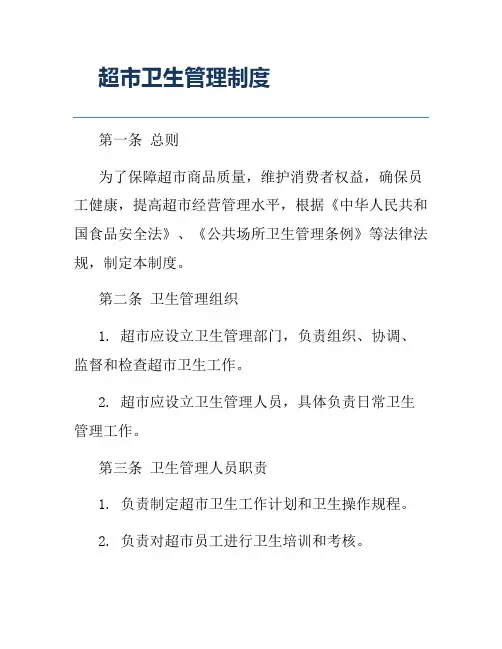 超市卫生管理制度

第一条 总则

为了保障超市商品质量，维护消费者权益，确保员工健康，提高超市经营管理水平，根据《中华人民共和国食品安全法》、《公共场所卫生管理条例》等法律法规，制定本制度。

第二条 卫生管理组织

1. 超市应设立卫生管理部门，负责组织、协调、监督和检查超市卫生工作。

2. 超市应设立卫生管理人员，具体负责日常卫生管理工作。

第三条 卫生管理人员职责

1. 负责制定超市卫生工作计划和卫生操作规程。

2. 负责对超市员工进行卫生培训和考核。